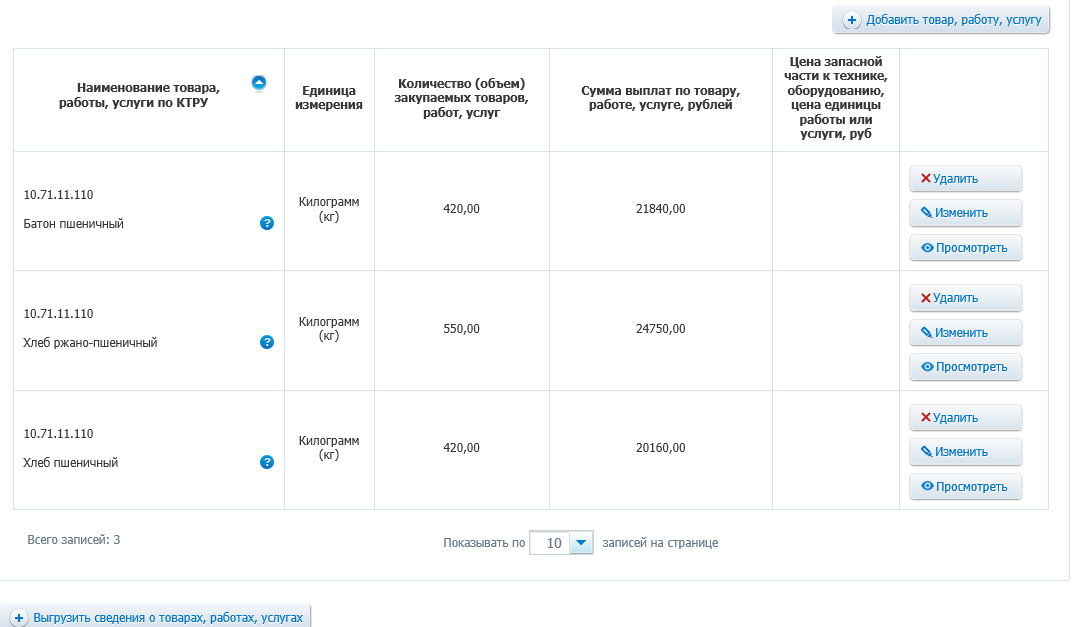 Добавить товар, работу, услугу

| Наименование товара, работы, услуги по КТРУ | Единица измерения | Количество (объем) закупаемых товаров, работ, услуг | Сумма выплат по товару, работе, услуге, рублей | Цена запасной части к технике, оборудованию, цена единицы работы или услуги, руб | |
|---|---|---|---|---|---|
| 10.71.11.110 Батон пшеничный | Килограмм (кг) | 420,00 | 21840,00 | | Удалить Изменить Просмотреть |
| 10.71.11.110 Хлеб ржано-пшеничный | Килограмм (кг) | 550,00 | 24750,00 | | Удалить Изменить Просмотреть |
| 10.71.11.110 Хлеб пшеничный | Килограмм (кг) | 420,00 | 20160,00 | | Удалить Изменить Просмотреть |

Всего записей: 3

Показывать по 10 записей на странице

Выгрузить сведения о товарах, работах, услугах